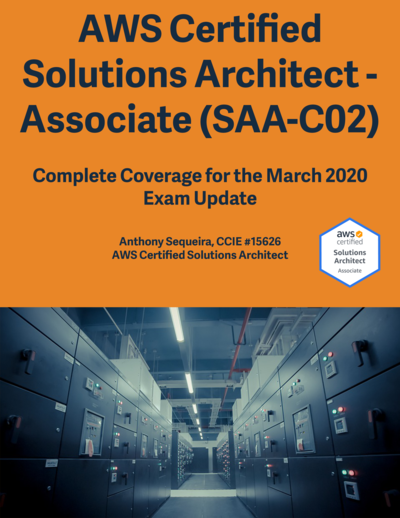 AWS Certified Solutions Architect - Associate (SAA-C02)

Complete Coverage for the March 2020 Exam Update

Anthony Sequeira, CCIE #15626
AWS Certified Solutions Architect

aws certified
Solutions Architect
Associate